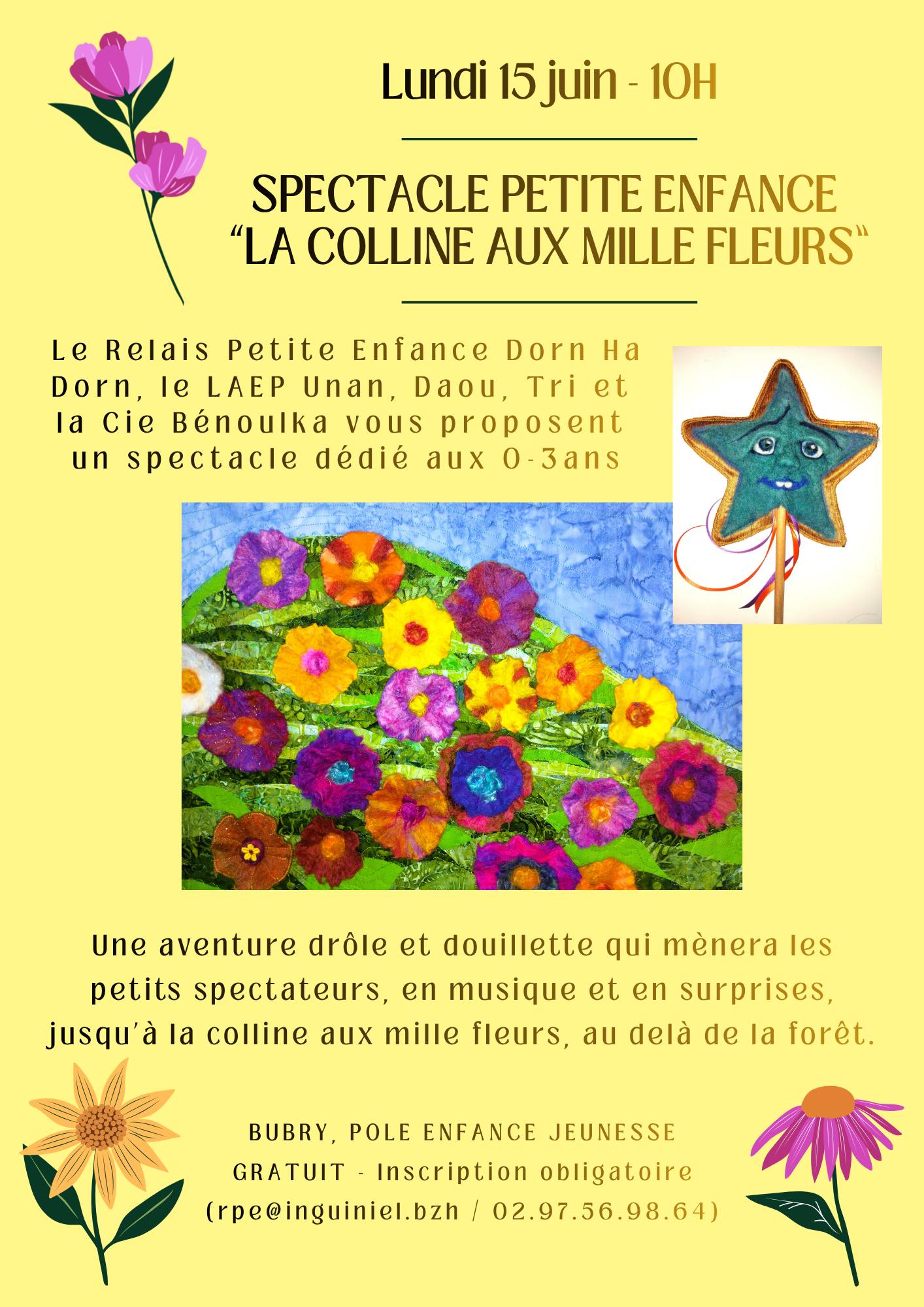 Lundi 15 juin - 10H

SPECTACLE PETITE ENFANCE
"LA COLLINE AUX MILLE FLEURS"

Le Relais Petite Enfance Dorn Ha Dorn, le LAEP Unan, Daou, Tri et la Cie Bénoulka vous proposent un spectacle dédié aux 0-3ans

Une aventure drôle et douillette qui mènera les petits spectateurs, en musique et en surprises, jusqu'à la colline aux mille fleurs, au delà de la forêt.

BUBRY, POLE ENFANCE JEUNESSE
GRATUIT - Inscription obligatoire
(rpe@inguiniel.bzh / 02.97.56.98.64)